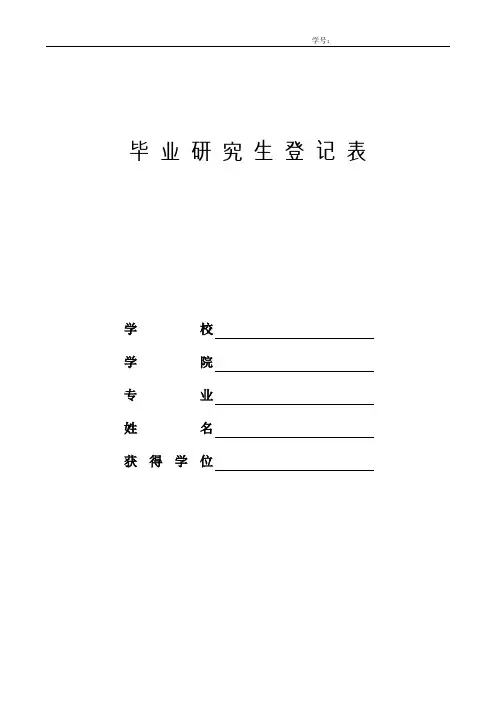 学号：

毕业研究生登记表

学校____

学院____

专业____

姓名____

获得学位____